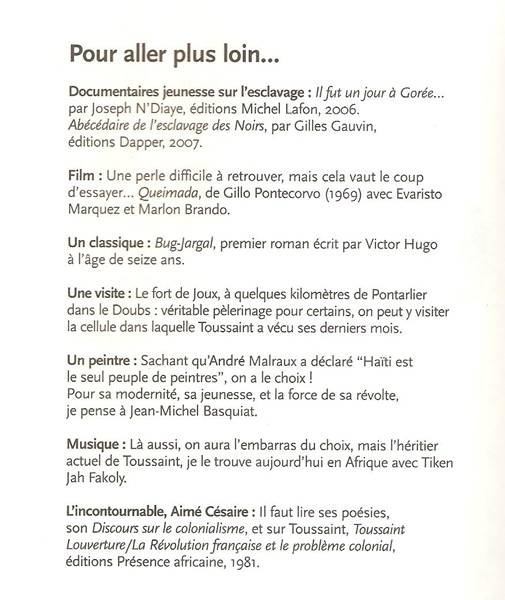 Pour aller plus loin...

Documentaires jeunesse sur l'esclavage : Il fut un jour à Gorée... par Joseph N'Diaye, éditions Michel Lafon, 2006. Abécédaire de l'esclavage des Noirs, par Gilles Gauvin, éditions Dapper, 2007.

Film : Une perle difficile à retrouver, mais cela vaut le coup d'essayer... Queimada, de Gillo Pontecorvo (1969) avec Evaristo Marquez et Marlon Brando.

Un classique : Bug-Jargal, premier roman écrit par Victor Hugo à l'âge de seize ans.

Une visite : Le fort de Joux, à quelques kilomètres de Pontarlier dans le Doubs : véritable pèlerinage pour certains, on peut y visiter la cellule dans laquelle Toussaint a vécu ses derniers mois.

Un peintre : Sachant qu'André Malraux a déclaré "Haïti est le seul peuple de peintres", on a le choix !
Pour sa modernité, sa jeunesse, et la force de sa révolte, je pense à Jean-Michel Basquiat.

Musique : Là aussi, on aura l'embarras du choix, mais l'héritier actuel de Toussaint, je le trouve aujourd'hui en Afrique avec Tiken Jah Fakoly.

L'incontournable, Aimé Césaire : Il faut lire ses poésies, son Discours sur le colonialisme, et sur Toussaint, Toussaint Louverture/La Révolution française et le problème colonial, éditions Présence africaine, 1981.